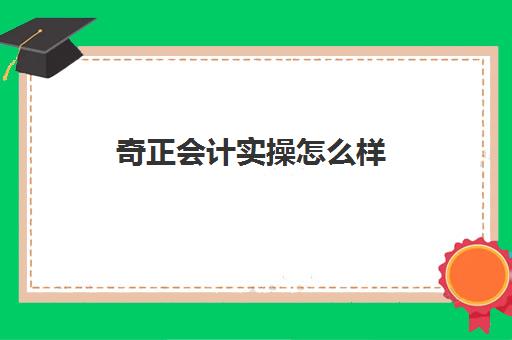 奇正会计实操怎么样